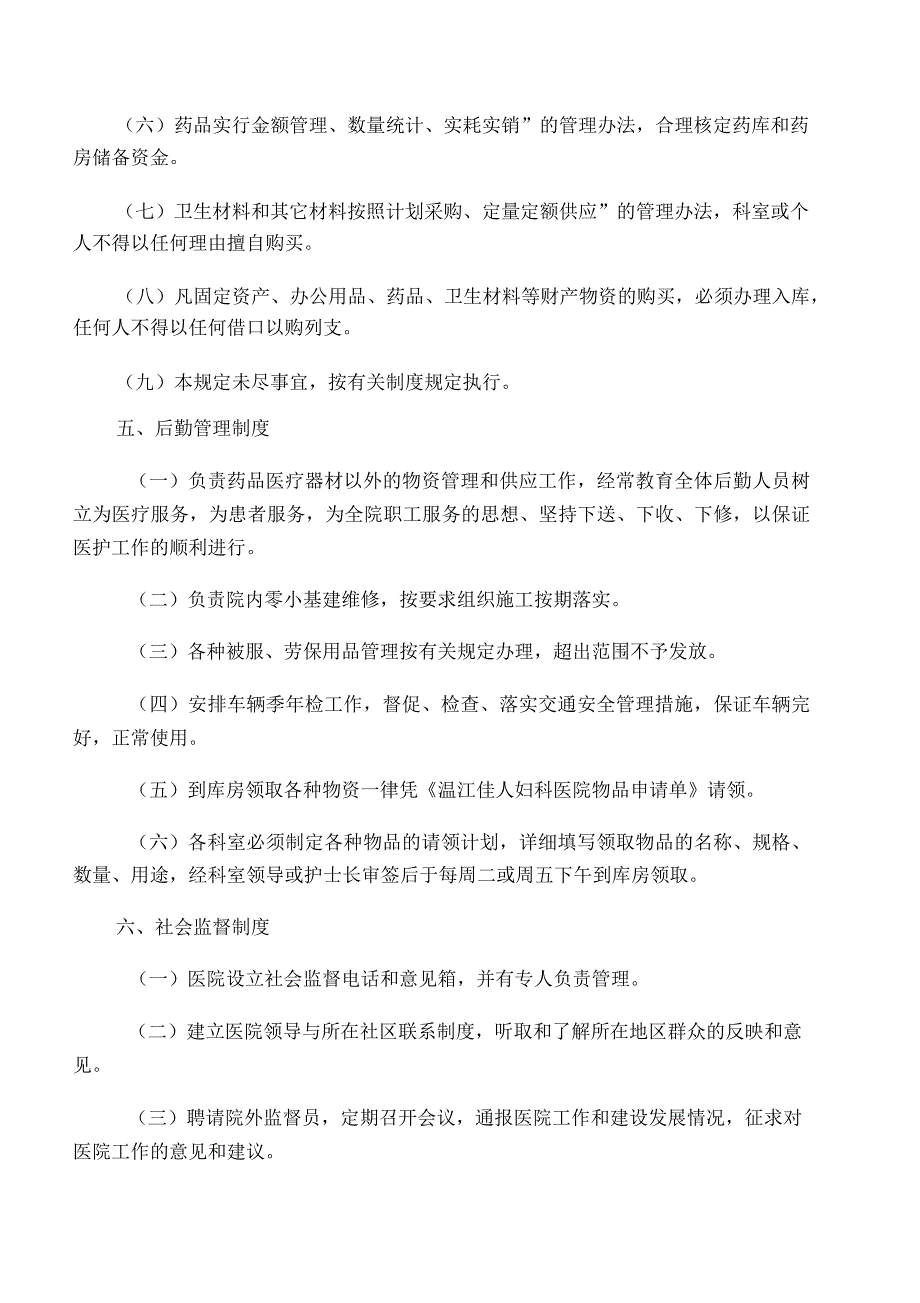 （六）药品实行金额管理、数量统计、实耗实销”的管理办法，合理核定药库和药房储备资金。

（七）卫生材料和其它材料按照计划采购、定量定额供应”的管理办法，科室或个人不得以任何理由擅自购买。

（八）凡固定资产、办公用品、药品、卫生材料等财产物资的购买，必须办理入库，任何人不得以任何借口以购列支。

（九）本规定未尽事宜，按有关制度规定执行。

五、后勤管理制度

（一）负责药品医疗器材以外的物资管理和供应工作，经常教育全体后勤人员树立为医疗服务，为患者服务，为全院职工服务的思想、坚持下送、下收、下修，以保证医护工作的顺利进行。

（二）负责院内零小基建维修，按要求组织施工按期落实。

（三）各种被服、劳保用品管理按有关规定办理，超出范围不予发放。

（四）安排车辆季年检工作，督促、检查、落实交通安全管理措施，保证车辆完好，正常使用。

（五）到库房领取各种物资一律凭《温江佳人妇科医院物品申请单》请领。

（六）各科室必须制定各种物品的请领计划，详细填写领取物品的名称、规格、数量、用途，经科室领导或护士长审签后于每周二或周五下午到库房领取。

六、社会监督制度

（一）医院设立社会监督电话和意见箱，并有专人负责管理。

（二）建立医院领导与所在社区联系制度，听取和了解所在地区群众的反映和意见。

（三）聘请院外监督员，定期召开会议，通报医院工作和建设发展情况，征求对医院工作的意见和建议。